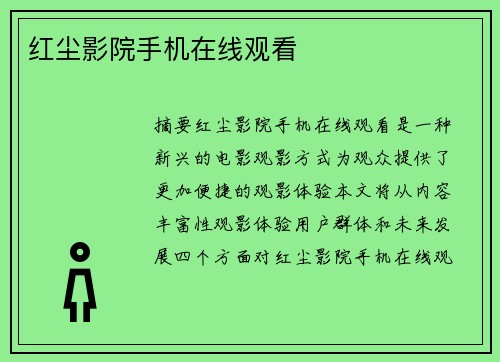 红尘影院手机在线观看

摘要红尘影院手机在线观看是一种新兴的电影观影方式为观众提供了更加便捷的观影体验本文将从内容丰富性观影体验用户群体和未来发展四个方面对红尘影院手机在线观